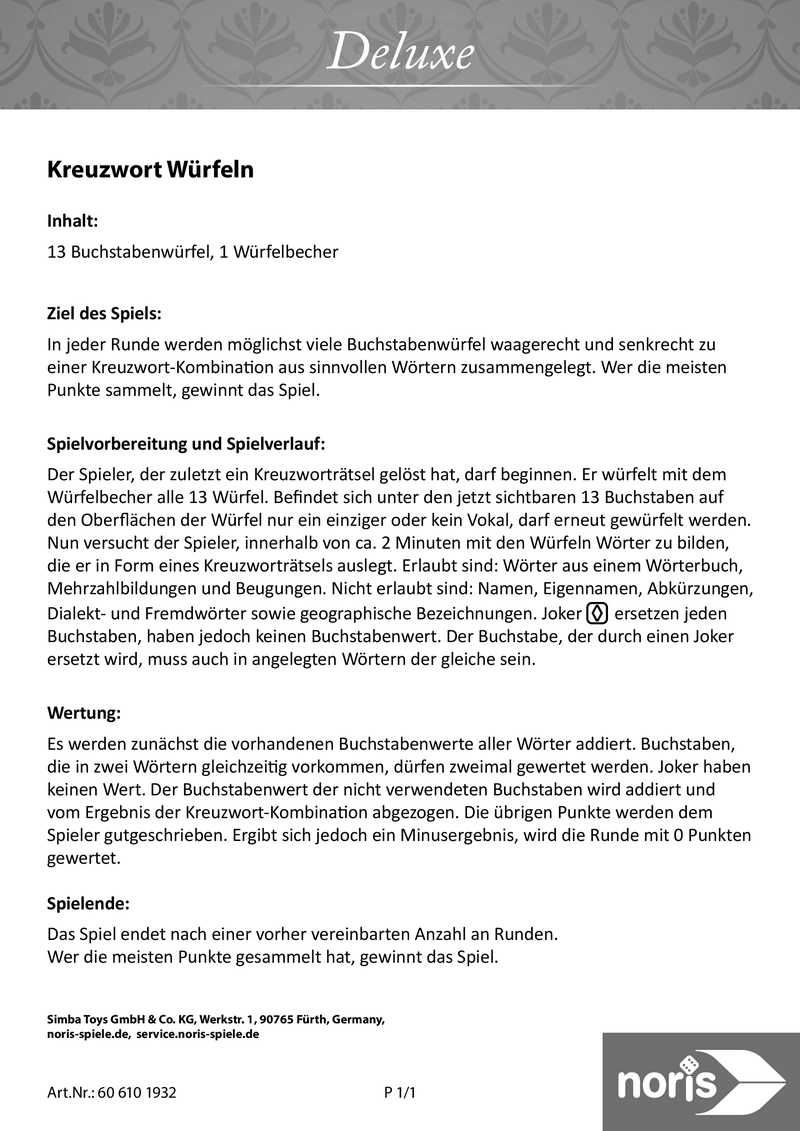 Deluxe

Kreuzwort Würfeln

Inhalt:

13 Buchstabenwürfel, 1 Würfelbecher

Ziel des Spiels:

In jeder Runde werden möglichst viele Buchstabenwürfel waagerecht und senkrecht zu einer Kreuzwort-Kombination aus sinnvollen Wörtern zusammengelegt. Wer die meisten Punkte sammelt, gewinnt das Spiel.

Spielvorbereitung und Spielverlauf:

Der Spieler, der zuletzt ein Kreuzworträtsel gelöst hat, darf beginnen. Er würfelt mit dem Würfelbecher alle 13 Würfel. Befindet sich unter den jetzt sichtbaren 13 Buchstaben auf den Oberflächen der Würfel nur ein einziger oder kein Vokal, darf erneut gewürfelt werden. Nun versucht der Spieler, innerhalb von ca. 2 Minuten mit den Würfeln Wörter zu bilden, die er in Form eines Kreuzworträtsels auslegt. Erlaubt sind: Wörter aus einem Wörterbuch, Mehrzahlbildungen und Beugungen. Nicht erlaubt sind: Namen, Eigennamen, Abkürzungen, Dialekt- und Fremdwörter sowie geographische Bezeichnungen. Joker ersetzen jeden Buchstaben, haben jedoch keinen Buchstabenwert. Der Buchstabe, der durch einen Joker ersetzt wird, muss auch in angelegten Wörtern der gleiche sein.

Wertung:

Es werden zunächst die vorhandenen Buchstabenwerte aller Wörter addiert. Buchstaben, die in zwei Wörtern gleichzeitig vorkommen, dürfen zweimal gewertet werden. Joker haben keinen Wert. Der Buchstabenwert der nicht verwendeten Buchstaben wird addiert und vom Ergebnis der Kreuzwort-Kombination abgezogen. Die übrigen Punkte werden dem Spieler gutgeschrieben. Ergibt sich jedoch ein Minusergebnis, wird die Runde mit 0 Punkten gewertet.

Spielende:

Das Spiel endet nach einer vorher vereinbarten Anzahl an Runden.
Wer die meisten Punkte gesammelt hat, gewinnt das Spiel.

Simba Toys GmbH & Co. KG, Werkstr. 1, 90765 Fürth, Germany,
noris-spiele.de, service.noris-spiele.de

Art.Nr.: 60 610 1932

P 1/1

noris